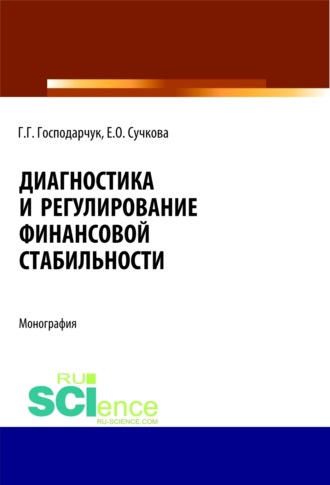 Г.Г. Господарчук, Е.О. Сучкова

ДИАГНОСТИКА И РЕГУЛИРОВАНИЕ ФИНАНСОВОЙ СТАБИЛЬНОСТИ

Монография

RU SCIence RU-SCIENCE.COM